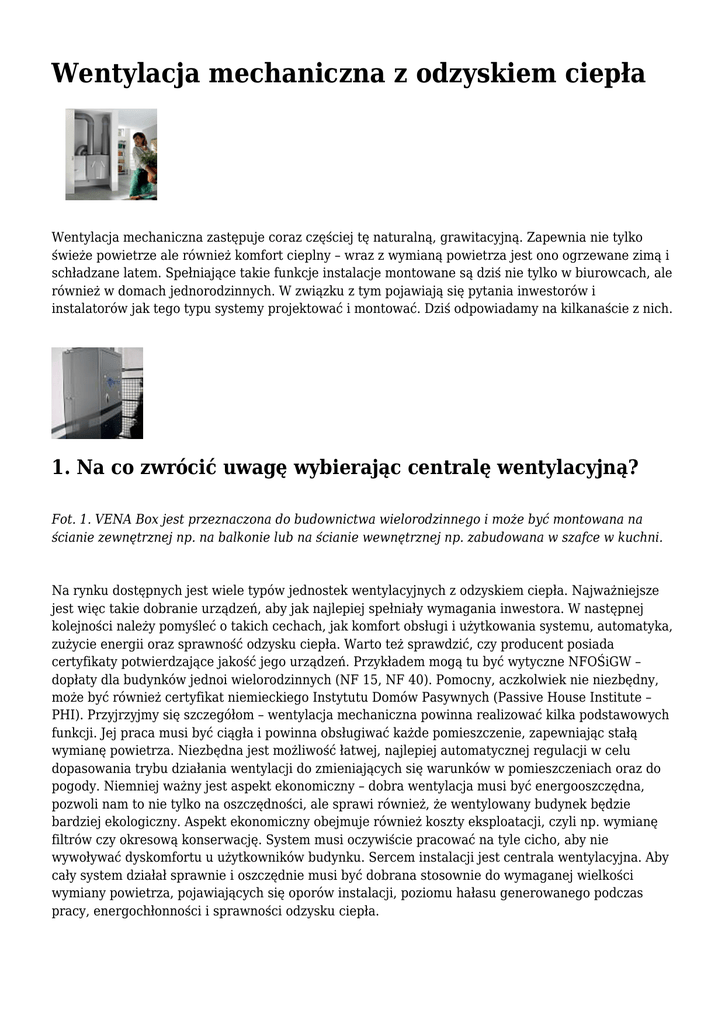 Wentylacja mechaniczna z odzyskiem ciepła

Wentylacja mechaniczna zastępuje coraz częściej tę naturalną, grawitacyjną. Zapewnia nie tylko świeże powietrze ale również komfort cieplny – wraz z wymianą powietrza jest ono ogrzewane zimą i schładzane latem. Spełniające takie funkcje instalacje montowane są dziś nie tylko w biurowcach, ale również w domach jednorodzinnych. W związku z tym pojawiają się pytania inwestorów i instalatorów jak tego typu systemy projektować i montować. Dziś odpowiadamy na kilkanaście z nich.

1. Na co zwrócić uwagę wybierając centralę wentylacyjną?

Fot. 1. VENA Box jest przeznaczona do budownictwa wielorodzinnego i może być montowana na ścianie zewnętrznej np. na balkonie lub na ścianie wewnętrznej np. zabudowana w szafce w kuchni.

Na rynku dostępnych jest wiele typów jednostek wentylacyjnych z odzyskiem ciepła. Najważniejsze jest więc takie dobranie urządzeń, aby jak najlepiej spełniały wymagania inwestora. W następnej kolejności należy pomyśleć o takich cechach, jak komfort obsługi i użytkowania systemu, automatyka, zużycie energii oraz sprawność odzysku ciepła. Warto też sprawdzić, czy producent posiada certyfikaty potwierdzające jakość jego urządzeń. Przykładem mogą tu być wytyczne NFOŚiGW – dopłaty dla budynków jednoi wielorodzinnych (NF 15, NF 40). Pomocny, aczkolwiek nie niezbędny, może być również certyfikat niemieckiego Instytutu Domów Pasywnych (Passive House Institute – PHI). Przyjrzyjmy się szczegółom – wentylacja mechaniczna powinna realizować kilka podstawowych funkcji. Jej praca musi być ciągła i powinna obsługiwać każde pomieszczenie, zapewniając stałą wymianę powietrza. Niezbędna jest możliwość łatwej, najlepiej automatycznej regulacji w celu dopasowania trybu działania wentylacji do zmieniających się warunków w pomieszczeniach oraz do pogody. Niemniej ważny jest aspekt ekonomiczny – dobra wentylacja musi być energooszczędna, pozwoli nam to nie tylko na oszczędności, ale sprawi również, że wentylowany budynek będzie bardziej ekologiczny. Aspekt ekonomiczny obejmuje również koszty eksploatacji, czyli np. wymianę filtrów czy okresową konserwację. System musi oczywiście pracować na tyle cicho, aby nie wywoływać dyskomfortu u użytkowników budynku. Sercem instalacji jest centrala wentylacyjna. Aby cały system działał sprawnie i oszczędnie musi być dobrana stosownie do wymaganej wielkości wymiany powietrza, pojawiających się oporów instalacji, poziomu hałasu generowanego podczas pracy, energochłonności i sprawności odzysku ciepła.